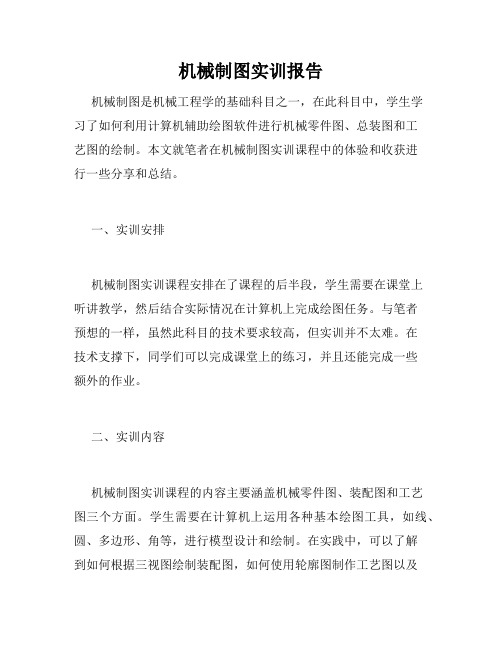 机械制图实训报告

机械制图是机械工程学的基础科目之一，在此科目中，学生学习了如何利用计算机辅助绘图软件进行机械零件图、总装图和工艺图的绘制。本文就笔者在机械制图实训课程中的体验和收获进行一些分享和总结。

一、实训安排

机械制图实训课程安排在了课程的后半段，学生需要在课堂上听讲教学，然后结合实际情况在计算机上完成绘图任务。与笔者预想的一样，虽然此科目的技术要求较高，但实训并不太难。在技术支撑下，同学们可以完成课堂上的练习，并且还能完成一些额外的作业。

二、实训内容

机械制图实训课程的内容主要涵盖机械零件图、装配图和工艺图三个方面。学生需要在计算机上运用各种基本绘图工具，如线、圆、多边形、角等，进行模型设计和绘制。在实践中，可以了解到如何根据三视图绘制装配图，如何使用轮廓图制作工艺图以及